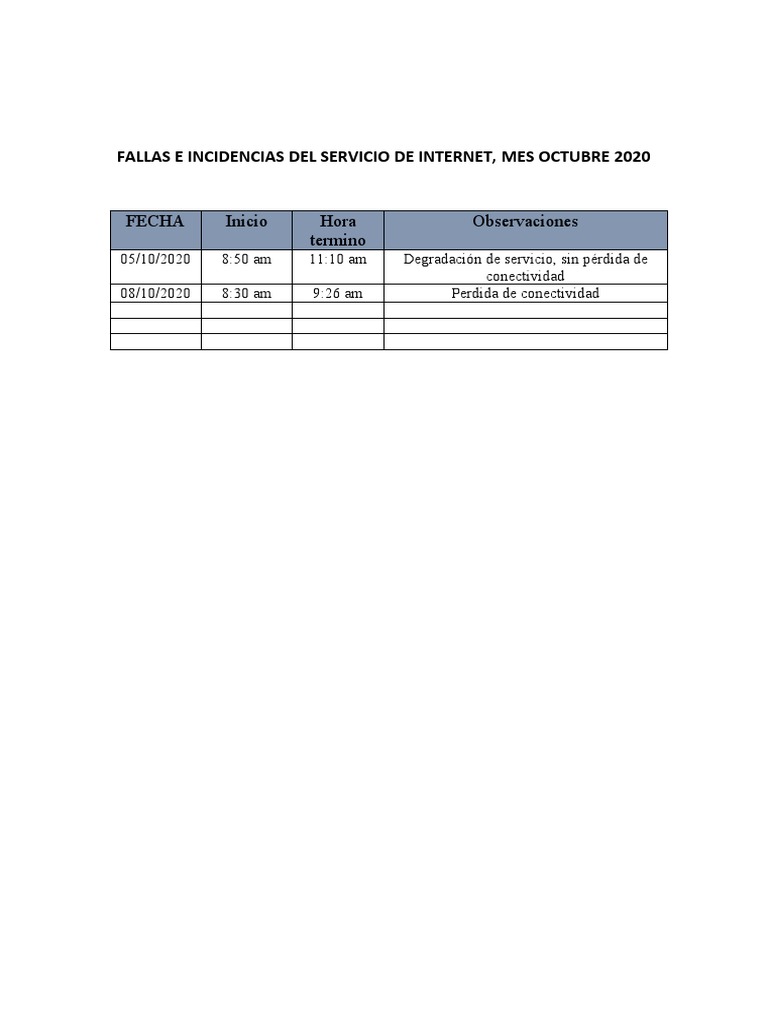 FALLAS E INCIDENCIAS DEL SERVICIO DE INTERNET, MES OCTUBRE 2020

| FECHA | Inicio | Hora termino | Observaciones |
|---|---|---|---|
| 05/10/2020 | 8:50 am | 11:10 am | Degradación de servicio, sin pérdida de conectividad |
| 08/10/2020 | 8:30 am | 9:26 am | Perdida de conectividad |
| | | | |
| | | | |
| | | | |